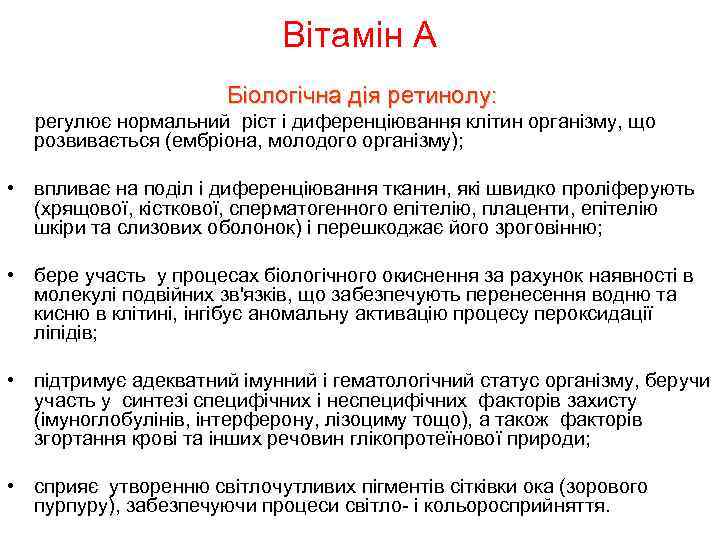 Вітамін А

Біологічна дія ретинолу:

регулює нормальний ріст і диференціювання клітин організму, що розвивається (ембріона, молодого організму);

• впливає на поділ і диференціювання тканин, які швидко проліферують (хрящової, кісткової, сперматогенного епітелію, плаценти, епітелію шкіри та слизових оболонок) і перешкоджає його зроговінню;

• бере участь у процесах біологічного окиснення за рахунок наявності в молекулі подвійних зв'язків, що забезпечують перенесення водню та кисню в клітині, інгібує аномальну активацію процесу пероксидації ліпідів;

• підтримує адекватний імунний і гематологічний статус організму, беручи участь у синтезі специфічних і неспецифічних факторів захисту (імуноглобулінів, інтерферону, лізоциму тощо), а також факторів згортання крові та інших речовин глікопротеїнової природи;

• сприяє утворенню світлочутливих пігментів сітківки ока (зорового пурпуру), забезпечуючи процеси світло- і кольоросприйняття.